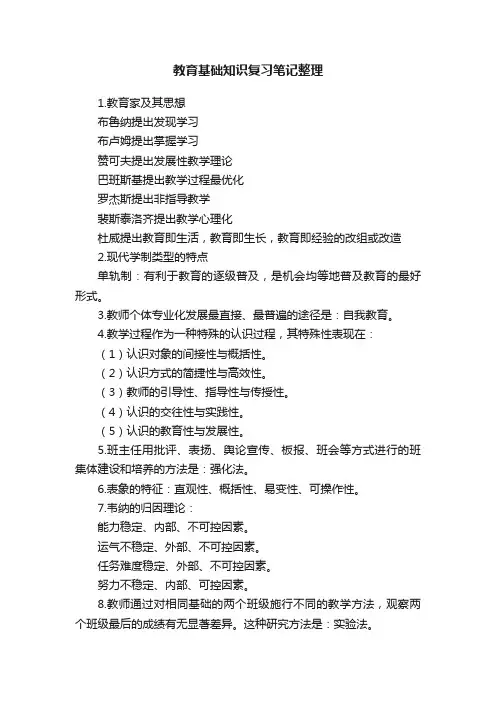 教育基础知识复习笔记整理

1.教育家及其思想

布鲁纳提出发现学习

布卢姆提出掌握学习

赞可夫提出发展性教学理论

巴班斯基提出教学过程最优化

罗杰斯提出非指导教学

裴斯泰洛齐提出教学心理化

杜威提出教育即生活，教育即生长，教育即经验的改组或改造

2.现代学制类型的特点

单轨制：有利于教育的逐级普及，是机会均等地普及教育的最好形式。

3.教师个体专业化发展最直接、最普遍的途径是：自我教育。

4.教学过程作为一种特殊的认识过程，其特殊性表现在：

（1）认识对象的间接性与概括性。

（2）认识方式的简捷性与高效性。

（3）教师的引导性、指导性与传授性。

（4）认识的交往性与实践性。

（5）认识的教育性与发展性。

5.班主任用批评、表扬、舆论宣传、板报、班会等方式进行的班集体建设和培养的方法是：强化法。

6.表象的特征：直观性、概括性、易变性、可操作性。

7.韦纳的归因理论：

能力稳定、内部、不可控因素。

运气不稳定、外部、不可控因素。

任务难度稳定、外部、不可控因素。

努力不稳定、内部、可控因素。

8.教师通过对相同基础的两个班级施行不同的教学方法，观察两个班级最后的成绩有无显著差异。这种研究方法是：实验法。